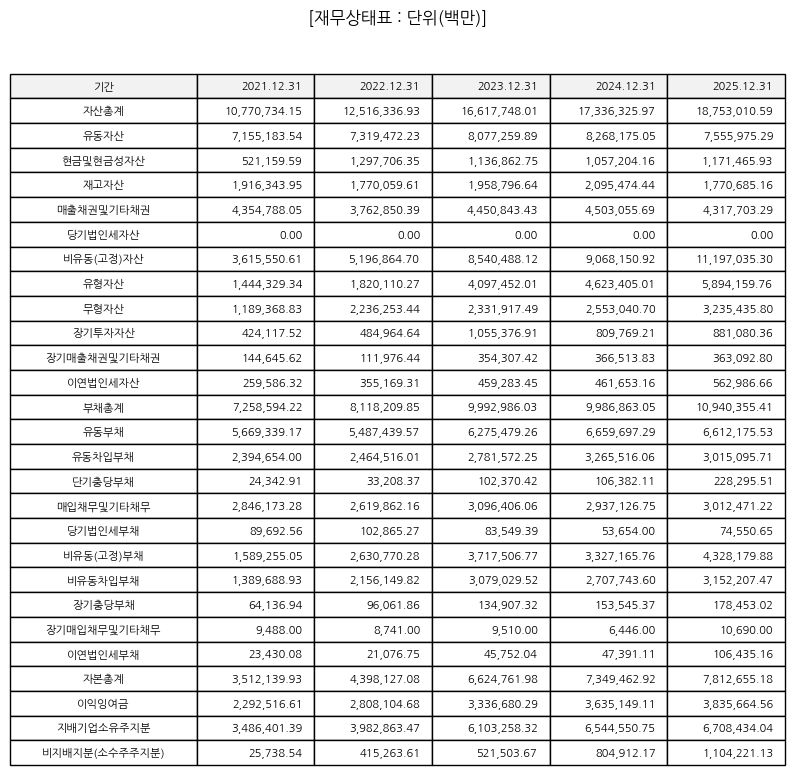 [재무상태표 : 단위(백만)]

| 기간 | 2021.12.31 | 2022.12.31 | 2023.12.31 | 2024.12.31 | 2025.12.31 |
|---|---|---|---|---|---|
| 자산총계 | 10,770,734.15 | 12,516,336.93 | 16,617,748.01 | 17,336,325.97 | 18,753,010.59 |
| 유동자산 | 7,155,183.54 | 7,319,472.23 | 8,077,259.89 | 8,268,175.05 | 7,555,975.29 |
| 현금및현금성자산 | 521,159.59 | 1,297,706.35 | 1,136,862.75 | 1,057,204.16 | 1,171,465.93 |
| 재고자산 | 1,916,343.95 | 1,770,059.61 | 1,958,796.64 | 2,095,474.44 | 1,770,685.16 |
| 매출채권및기타채권 | 4,354,788.05 | 3,762,850.39 | 4,450,843.43 | 4,503,055.69 | 4,317,703.29 |
| 당기법인세자산 | 0.00 | 0.00 | 0.00 | 0.00 | 0.00 |
| 비유동(고정)자산 | 3,615,550.61 | 5,196,864.70 | 8,540,488.12 | 9,068,150.92 | 11,197,035.30 |
| 유형자산 | 1,444,329.34 | 1,820,110.27 | 4,097,452.01 | 4,623,405.01 | 5,894,159.76 |
| 무형자산 | 1,189,368.83 | 2,236,253.44 | 2,331,917.49 | 2,553,040.70 | 3,235,435.80 |
| 장기투자자산 | 424,117.52 | 484,964.64 | 1,055,376.91 | 809,769.21 | 881,080.36 |
| 장기매출채권및기타채권 | 144,645.62 | 111,976.44 | 354,307.42 | 366,513.83 | 363,092.80 |
| 이연법인세자산 | 259,586.32 | 355,169.31 | 459,283.45 | 461,653.16 | 562,986.66 |
| 부채총계 | 7,258,594.22 | 8,118,209.85 | 9,992,986.03 | 9,986,863.05 | 10,940,355.41 |
| 유동부채 | 5,669,339.17 | 5,487,439.57 | 6,275,479.26 | 6,659,697.29 | 6,612,175.53 |
| 유동차입부채 | 2,394,654.00 | 2,464,516.01 | 2,781,572.25 | 3,265,516.06 | 3,015,095.71 |
| 단기충당부채 | 24,342.91 | 33,208.37 | 102,370.42 | 106,382.11 | 228,295.51 |
| 매입채무및기타채무 | 2,846,173.28 | 2,619,862.16 | 3,096,406.06 | 2,937,126.75 | 3,012,471.22 |
| 당기법인세부채 | 89,692.56 | 102,865.27 | 83,549.39 | 53,654.00 | 74,550.65 |
| 비유동(고정)부채 | 1,589,255.05 | 2,630,770.28 | 3,717,506.77 | 3,327,165.76 | 4,328,179.88 |
| 비유동차입부채 | 1,389,688.93 | 2,156,149.82 | 3,079,029.52 | 2,707,743.60 | 3,152,207.47 |
| 장기충당부채 | 64,136.94 | 96,061.86 | 134,907.32 | 153,545.37 | 178,453.02 |
| 장기매입채무및기타채무 | 9,488.00 | 8,741.00 | 9,510.00 | 6,446.00 | 10,690.00 |
| 이연법인세부채 | 23,430.08 | 21,076.75 | 45,752.04 | 47,391.11 | 106,435.16 |
| 자본총계 | 3,512,139.93 | 4,398,127.08 | 6,624,761.98 | 7,349,462.92 | 7,812,655.18 |
| 이익잉여금 | 2,292,516.61 | 2,808,104.68 | 3,336,680.29 | 3,635,149.11 | 3,835,664.56 |
| 지배기업소유주지분 | 3,486,401.39 | 3,982,863.47 | 6,103,258.32 | 6,544,550.75 | 6,708,434.04 |
| 비지배지분(소수주주지분) | 25,738.54 | 415,263.61 | 521,503.67 | 804,912.17 | 1,104,221.13 |